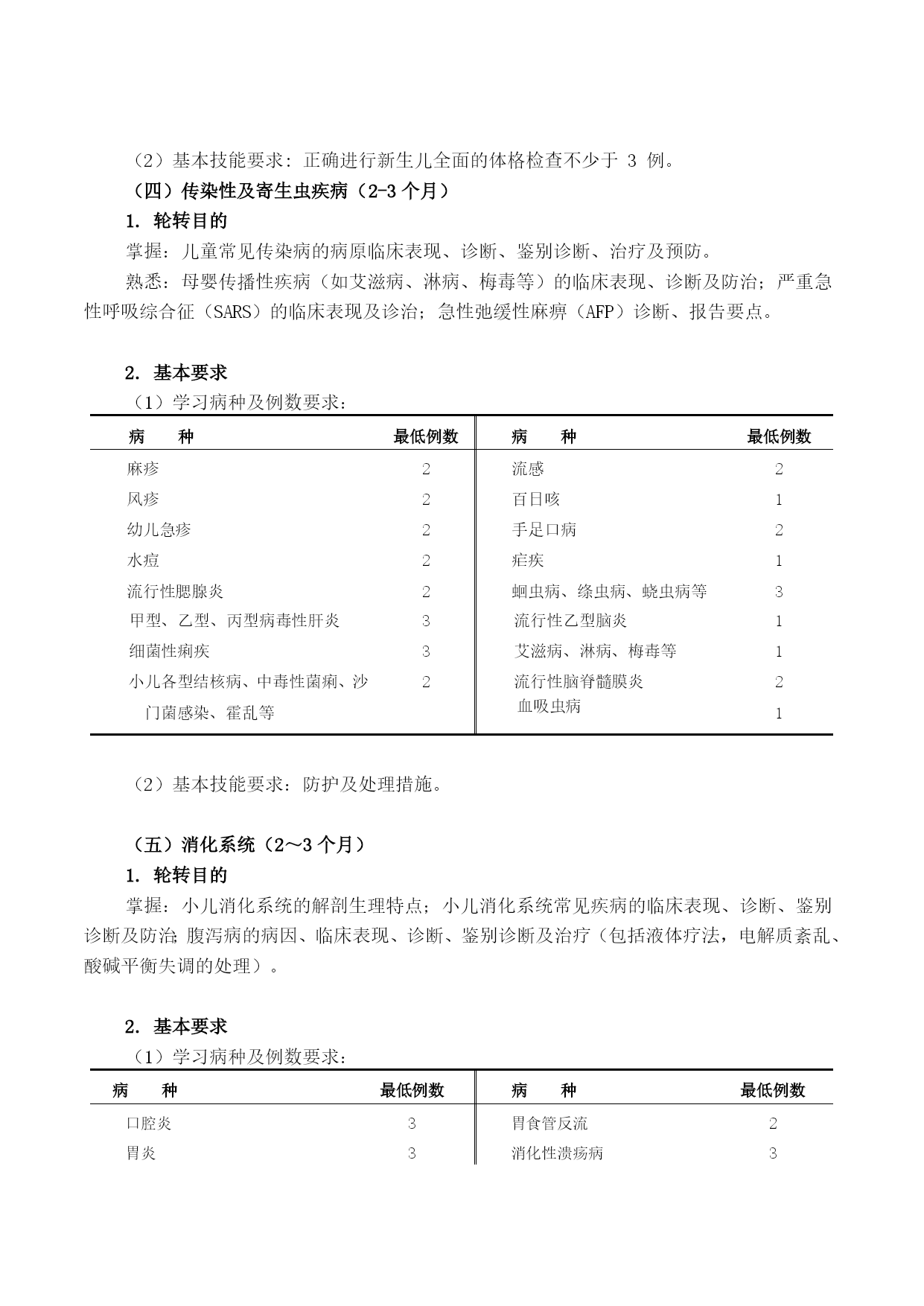 （2）基本技能要求：正确进行新生儿全面的体格检查不少于 3 例。

（四）传染性及寄生虫疾病（2-3 个月）

1. 轮转目的

掌握：儿童常见传染病的病原临床表现、诊断、鉴别诊断、治疗及预防。

熟悉：母婴传播性疾病（如艾滋病、淋病、梅毒等）的临床表现、诊断及防治；严重急性呼吸综合征（SARS）的临床表现及诊治；急性弛缓性麻痹（AFP）诊断、报告要点。

2. 基本要求

（1）学习病种及例数要求：

| 病　种 | 最低例数 | 病　种 | 最低例数 |
|---|---|---|---|
| 麻疹 | 2 | 流感 | 2 |
| 风疹 | 2 | 百日咳 | 1 |
| 幼儿急疹 | 2 | 手足口病 | 2 |
| 水痘 | 2 | 疟疾 | 1 |
| 流行性腮腺炎 | 2 | 蛔虫病、绦虫病、蛲虫病等 | 3 |
| 甲型、乙型、丙型病毒性肝炎 | 3 | 流行性乙型脑炎 | 1 |
| 细菌性痢疾 | 3 | 艾滋病、淋病、梅毒等 | 1 |
| 小儿各型结核病、中毒性菌痢、沙门菌感染、霍乱等 | 2 | 流行性脑脊髓膜炎 | 2 |
| | | 血吸虫病 | 1 |

（2）基本技能要求：防护及处理措施。

（五）消化系统（2～3 个月）

1. 轮转目的

掌握：小儿消化系统的解剖生理特点；小儿消化系统常见疾病的临床表现、诊断、鉴别诊断及防治;腹泻病的病因、临床表现、诊断、鉴别诊断及治疗（包括液体疗法，电解质紊乱、酸碱平衡失调的处理）。

2. 基本要求

（1）学习病种及例数要求：

| 病　种 | 最低例数 | 病　种 | 最低例数 |
|---|---|---|---|
| 口腔炎 | 3 | 胃食管反流 | 2 |
| 胃炎 | 3 | 消化性溃疡病 | 3 |